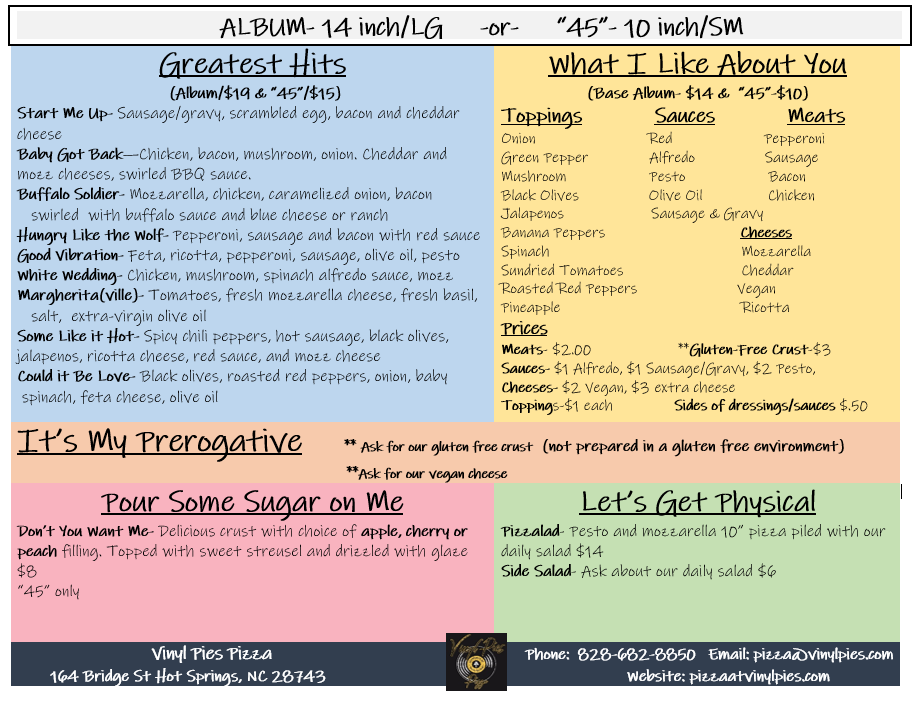 ALBUM- 14 inch/LG -or- "45"- 10 inch/SM

Greatest Hits
(Album/$19 & "45"/$15)

Start Me Up- Sausage/gravy, scrambled egg, bacon and cheddar cheese

Baby Got Back—Chicken, bacon, mushroom, onion. Cheddar and mozz cheeses, swirled BBQ sauce.

Buffalo Soldier- Mozzarella, chicken, caramelized onion, bacon swirled with buffalo sauce and blue cheese or ranch

Hungry Like the Wolf- Pepperoni, sausage and bacon with red sauce

Good Vibration- Feta, ricotta, pepperoni, sausage, olive oil, pesto

White Wedding- Chicken, mushroom, spinach alfredo sauce, mozz

Margherita(ville)- Tomatoes, fresh mozzarella cheese, fresh basil, salt, extra-virgin olive oil

Some Like it Hot- Spicy chili peppers, hot sausage, black olives, jalapenos, ricotta cheese, red sauce, and mozz cheese

Could it Be Love- Black olives, roasted red peppers, onion, baby spinach, feta cheese, olive oil

What I Like About You
(Base Album- $14 & "45"-$10)

Toppings
Onion
Green Pepper
Mushroom
Black Olives
Jalapenos
Banana Peppers
Spinach
Sundried Tomatoes
Roasted Red Peppers
Pineapple

Sauces
Red
Alfredo
Pesto
Olive Oil
Sausage & Gravy

Meats
Pepperoni
Sausage
Bacon
Chicken

Cheeses
Mozzarella
Cheddar
Vegan
Ricotta

Prices
Meats- $2.00 **Gluten-Free Crust-$3
Sauces- $1 Alfredo, $1 Sausage/Gravy, $2 Pesto,
Cheeses- $2 Vegan, $3 extra cheese
Toppings-$1 each Sides of dressings/sauces $.50

It's My Prerogative
** Ask for our gluten free crust (not prepared in a gluten free environment)
**Ask for our vegan cheese

Pour Some Sugar on Me
Don't You Want Me- Delicious crust with choice of apple, cherry or peach filling. Topped with sweet streusel and drizzled with glaze $8
"45" only

Let's Get Physical
Pizzalad- Pesto and mozzarella 10" pizza piled with our daily salad $14
Side Salad- Ask about our daily salad $6

Vinyl Pies Pizza
164 Bridge St Hot Springs, NC 28743

Phone: 828-682-8850 Email: pizza@vinylpies.com
Website: pizzaatvinylpies.com